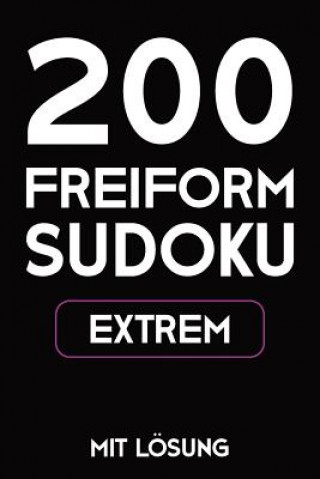 200
FREIFORM
SUDOKU

EXTREM

MIT LÖSUNG